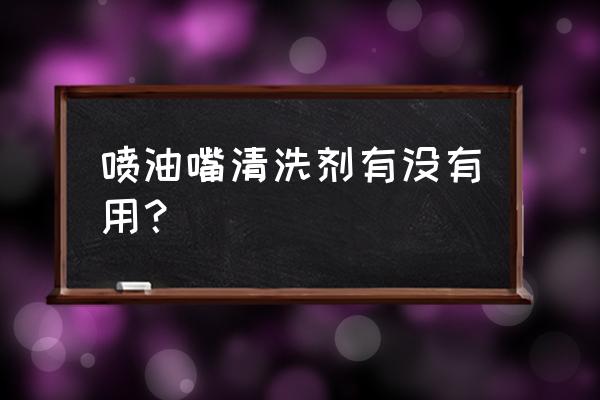 喷油嘴清洗剂有没有用？